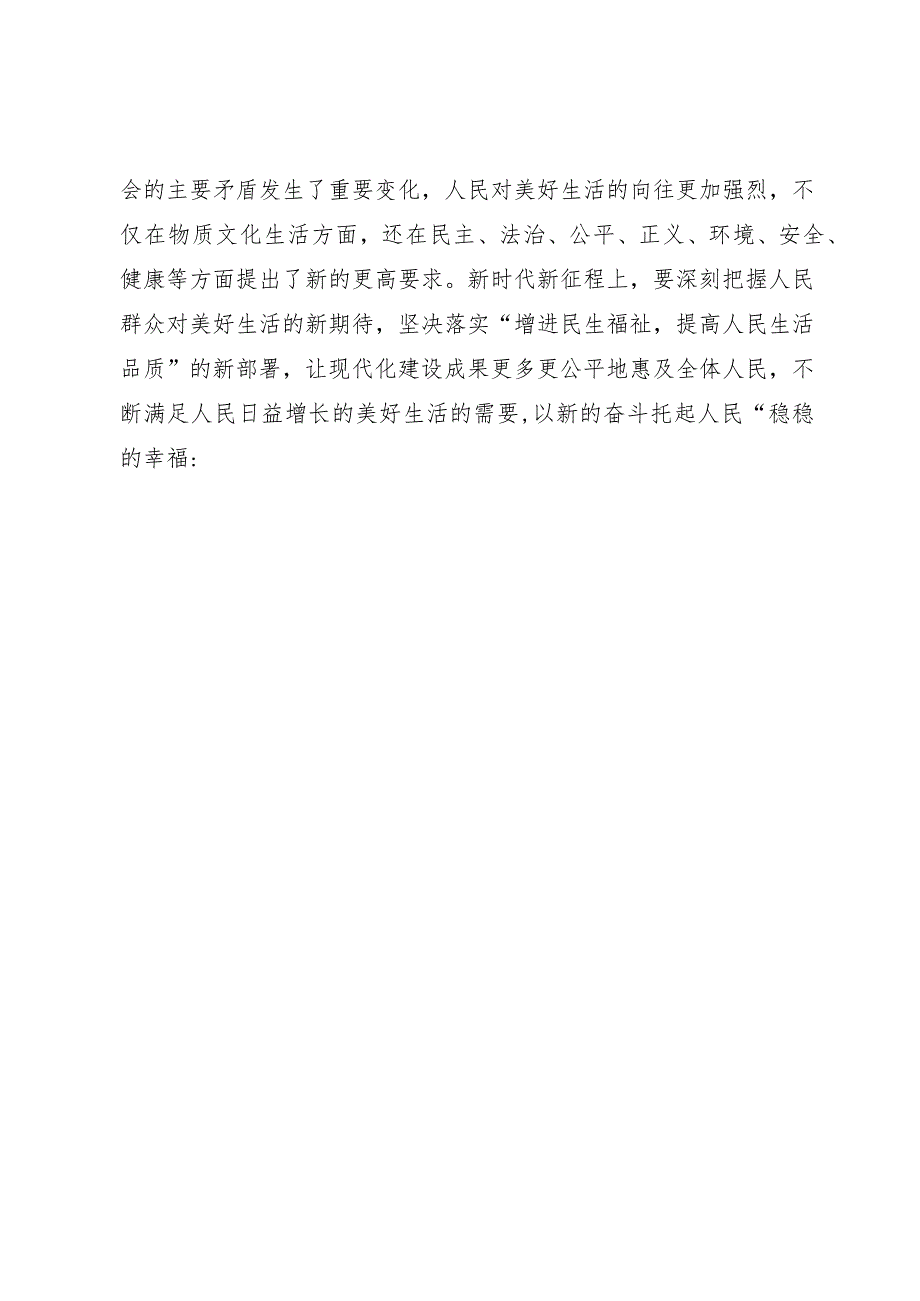 会的主要矛盾发生了重要变化，人民对美好生活的向往更加强烈，不仅在物质文化生活方面，还在民主、法治、公平、正义、环境、安全、健康等方面提出了新的更高要求。新时代新征程上，要深刻把握人民群众对美好生活的新期待，坚决落实“增进民生福祉，提高人民生活品质”的新部署，让现代化建设成果更多更公平地惠及全体人民，不断满足人民日益增长的美好生活的需要,以新的奋斗托起人民“稳稳的幸福: